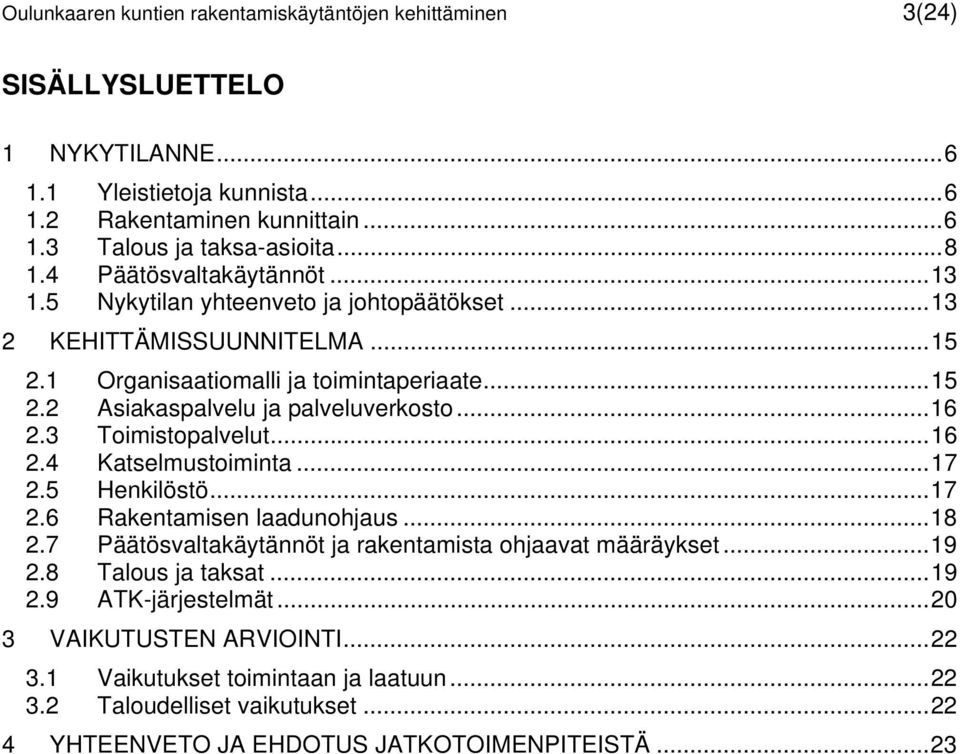 Oulunkaaren kuntien rakentamiskäytäntöjen kehittäminen 3(24)

SISÄLLYSLUETTELO

1 NYKYTILANNE...6

1.1 Yleistietoja kunnista...6
1.2 Rakentaminen kunnittain...6
1.3 Talous ja taksa-asioita...8
1.4 Päätösvaltakäytännöt...13
1.5 Nykytilan yhteenveto ja johtopäätökset...13

2 KEHITTÄMISSUUNNITELMA...15

2.1 Organisaatiomalli ja toimintaperiaate...15
2.2 Asiakaspalvelu ja palveluverkosto...16
2.3 Toimistopalvelut...16
2.4 Katselmustoiminta...17
2.5 Henkilöstö...17
2.6 Rakentamisen laadunohjaus...18
2.7 Päätösvaltakäytännöt ja rakentamista ohjaavat määräykset...19
2.8 Talous ja taksat...19
2.9 ATK-järjestelmät...20

3 VAIKUTUSTEN ARVIOINTI...22

3.1 Vaikutukset toimintaan ja laatuun...22
3.2 Taloudelliset vaikutukset...22

4 YHTEENVETO JA EHDOTUS JATKOTOIMENPITEISTÄ...23